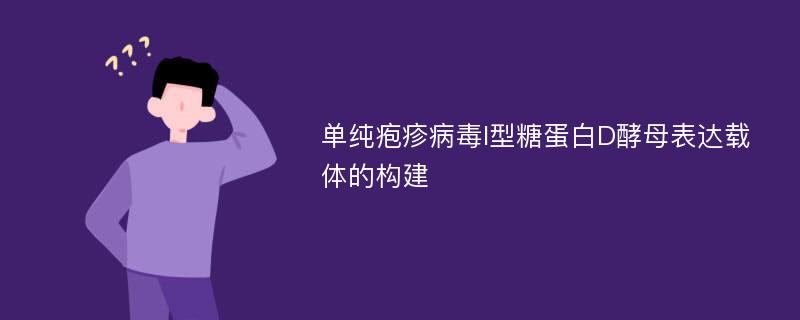 ???

单纯疱疹病毒I型糖蛋白D酵母表达载体的构建